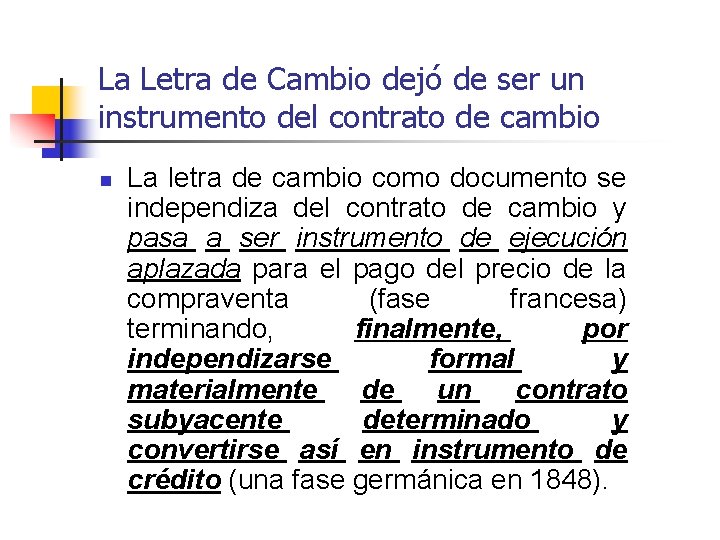 La Letra de Cambio dejó de ser un instrumento del contrato de cambio

• La letra de cambio como documento se independiza del contrato de cambio y pasa a ser instrumento de ejecución aplazada para el pago del precio de la compraventa (fase francesa) terminando, finalmente, por independizarse formal y materialmente de un contrato subyacente determinado y convertirse así en instrumento de crédito (una fase germánica en 1848).